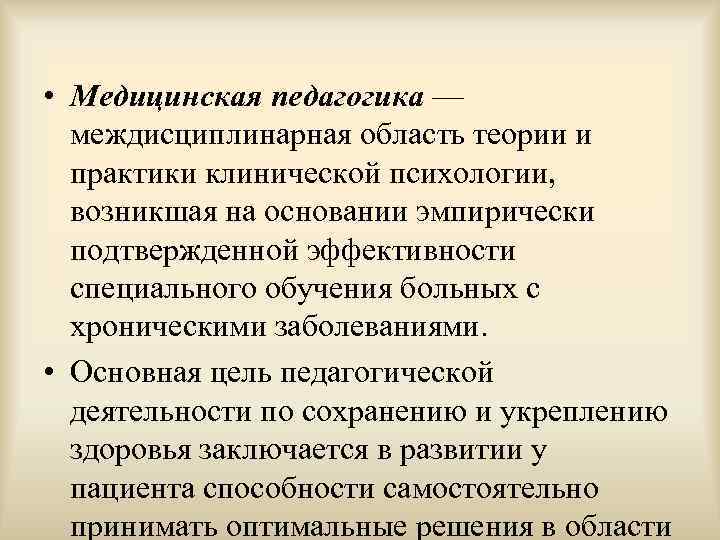 • Медицинская педагогика — междисциплинарная область теории и практики клинической психологии, возникшая на основании эмпирически подтвержденной эффективности специального обучения больных с хроническими заболеваниями.

• Основная цель педагогической деятельности по сохранению и укреплению здоровья заключается в развитии у пациента способности самостоятельно принимать оптимальные решения в области